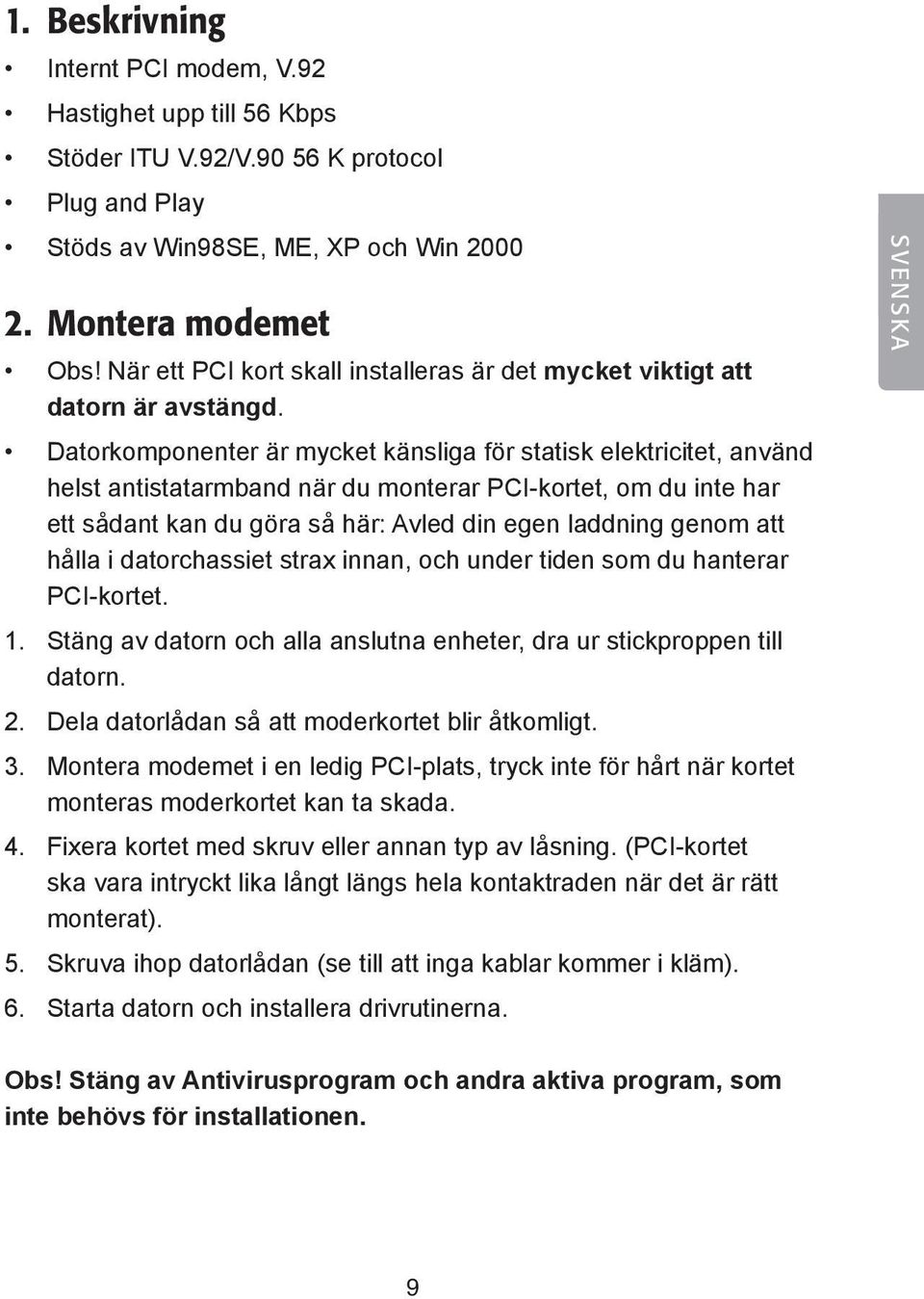 1. Beskrivning

• Internt PCI modem, V.92
• Hastighet upp till 56 Kbps
• Stöder ITU V.92/V.90 56 K protocol
• Plug and Play
• Stöds av Win98SE, ME, XP och Win 2000

2. Montera modemet

• Obs! När ett PCI kort skall installeras är det mycket viktigt att datorn är avstängd.
• Datorkomponenter är mycket känsliga för statisk elektricitet, använd helst antistatarmband när du monterar PCI-kortet, om du inte har ett sådant kan du göra så här: Avled din egen laddning genom att hålla i datorchassiet strax innan, och under tiden som du hanterar PCI-kortet.

1. Stäng av datorn och alla anslutna enheter, dra ur stickproppen till datorn.
2. Dela datorlådan så att moderkortet blir åtkomligt.
3. Montera modemet i en ledig PCI-plats, tryck inte för hårt när kortet monteras moderkortet kan ta skada.
4. Fixera kortet med skruv eller annan typ av låsning. (PCI-kortet ska vara intryckt lika långt längs hela kontaktraden när det är rätt monterat).
5. Skruva ihop datorlådan (se till att inga kablar kommer i kläm).
6. Starta datorn och installera drivrutinerna.

Obs! Stäng av Antivirusprogram och andra aktiva program, som inte behövs för installationen.

SVENSKA

9